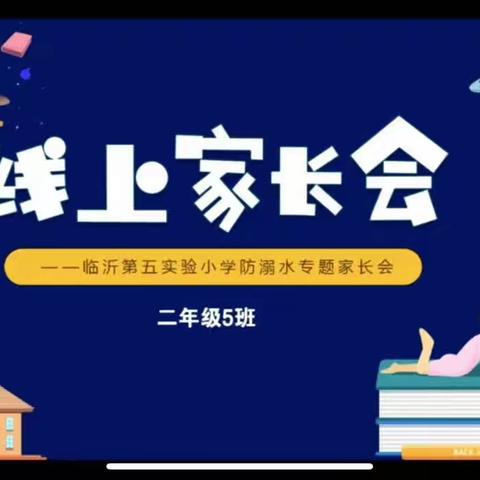 线上家长会

——临沂第五实验小学防溺水专题家长会

二年级5班